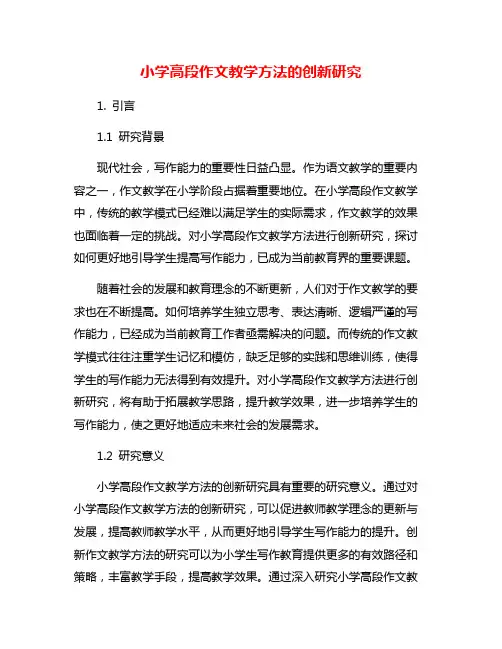 小学高段作文教学方法的创新研究

1. 引言

1.1 研究背景

现代社会，写作能力的重要性日益凸显。作为语文教学的重要内容之一，作文教学在小学阶段占据着重要地位。在小学高段作文教学中，传统的教学模式已经难以满足学生的实际需求，作文教学的效果也面临着一定的挑战。对小学高段作文教学方法进行创新研究，探讨如何更好地引导学生提高写作能力，已成为当前教育界的重要课题。

随着社会的发展和教育理念的不断更新，人们对于作文教学的要求也在不断提高。如何培养学生独立思考、表达清晰、逻辑严谨的写作能力，已经成为当前教育工作者亟需解决的问题。而传统的作文教学模式往往注重学生记忆和模仿，缺乏足够的实践和思维训练，使得学生的写作能力无法得到有效提升。对小学高段作文教学方法进行创新研究，将有助于拓展教学思路，提升教学效果，进一步培养学生的写作能力，使之更好地适应未来社会的发展需求。

1.2 研究意义

小学高段作文教学方法的创新研究具有重要的研究意义。通过对小学高段作文教学方法的创新研究，可以促进教师教学理念的更新与发展，提高教师教学水平，从而更好地引导学生写作能力的提升。创新作文教学方法的研究可以为小学生写作教育提供更多的有效路径和策略，丰富教学手段，提高教学效果。通过深入研究小学高段作文教